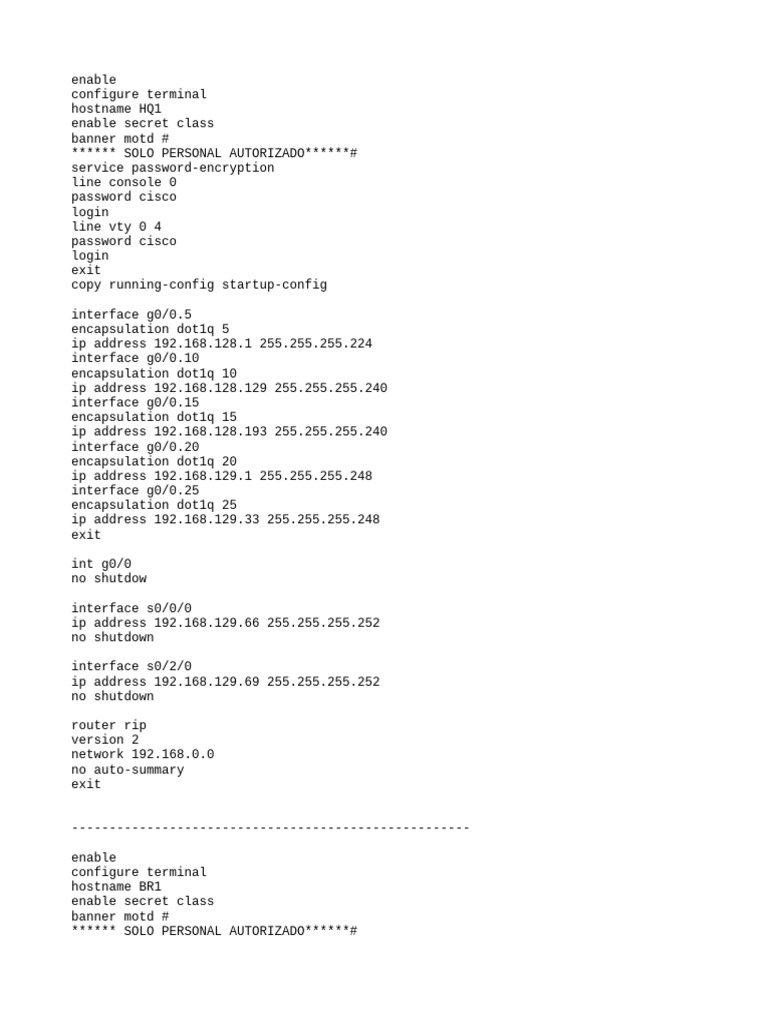 enable
configure terminal
hostname HQ1
enable secret class
banner motd #
****** SOLO PERSONAL AUTORIZADO******#
service password-encryption
line console 0
password cisco
login
line vty 0 4
password cisco
login
exit
copy running-config startup-config

interface g0/0.5
encapsulation dot1q 5
ip address 192.168.128.1 255.255.255.224
interface g0/0.10
encapsulation dot1q 10
ip address 192.168.128.129 255.255.255.240
interface g0/0.15
encapsulation dot1q 15
ip address 192.168.128.193 255.255.255.240
interface g0/0.20
encapsulation dot1q 20
ip address 192.168.129.1 255.255.255.248
interface g0/0.25
encapsulation dot1q 25
ip address 192.168.129.33 255.255.255.248
exit

int g0/0
no shutdow

interface s0/0/0
ip address 192.168.129.66 255.255.255.252
no shutdown

interface s0/2/0
ip address 192.168.129.69 255.255.255.252
no shutdown

router rip
version 2
network 192.168.0.0
no auto-summary
exit

-----------------------------------------------------

enable
configure terminal
hostname BR1
enable secret class
banner motd #
****** SOLO PERSONAL AUTORIZADO******#